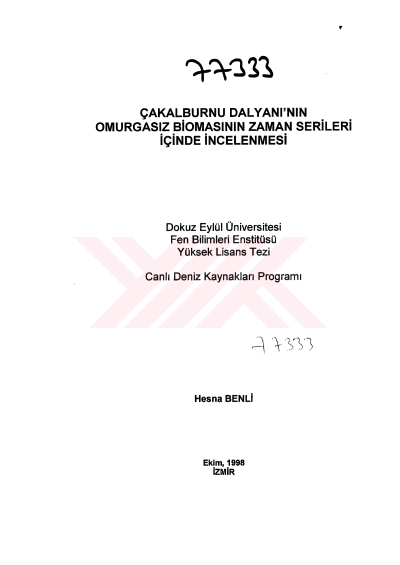 77333

ÇAKALBURNU DALYANI'NIN OMURGASIZ BİOMASININ ZAMAN SERİLERİ İÇİNDE İNCELENMESİ

Dokuz Eylül Üniversitesi
Fen Bilimleri Enstitüsü
Yüksek Lisans Tezi

Canlı Deniz Kaynakları Programı

77333

Hesna BENLİ

Ekim, 1998
İZMİR